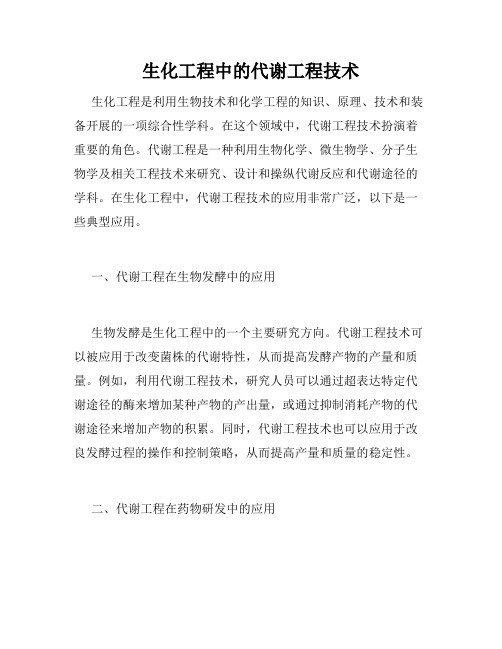 生化工程中的代谢工程技术

生化工程是利用生物技术和化学工程的知识、原理、技术和装备开展的一项综合性学科。在这个领域中，代谢工程技术扮演着重要的角色。代谢工程是一种利用生物化学、微生物学、分子生物学及相关工程技术来研究、设计和操纵代谢反应和代谢途径的学科。在生化工程中，代谢工程技术的应用非常广泛，以下是一些典型应用。

一、代谢工程在生物发酵中的应用

生物发酵是生化工程中的一个主要研究方向。代谢工程技术可以被应用于改变菌株的代谢特性，从而提高发酵产物的产量和质量。例如，利用代谢工程技术，研究人员可以通过超表达特定代谢途径的酶来增加某种产物的产出量，或通过抑制消耗产物的代谢途径来增加产物的积累。同时，代谢工程技术也可以应用于改良发酵过程的操作和控制策略，从而提高产量和质量的稳定性。

二、代谢工程在药物研发中的应用